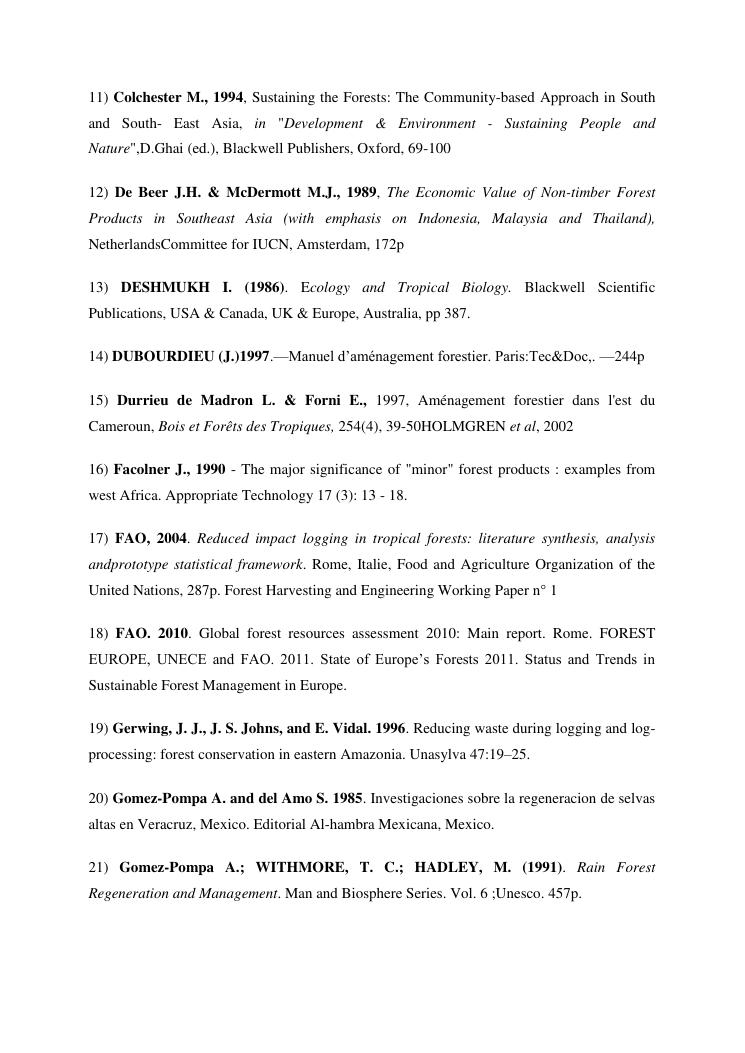 11) Colchester M., 1994, Sustaining the Forests: The Community-based Approach in South and South- East Asia, in "Development & Environment - Sustaining People and Nature",D.Ghai (ed.), Blackwell Publishers, Oxford, 69-100

12) De Beer J.H. & McDermott M.J., 1989, The Economic Value of Non-timber Forest Products in Southeast Asia (with emphasis on Indonesia, Malaysia and Thailand), NetherlandsCommittee for IUCN, Amsterdam, 172p

13) DESHMUKH I. (1986). Ecology and Tropical Biology. Blackwell Scientific Publications, USA & Canada, UK & Europe, Australia, pp 387.

14) DUBOURDIEU (J.)1997.—Manuel d'aménagement forestier. Paris:Tec&Doc,. —244p

15) Durrieu de Madron L. & Forni E., 1997, Aménagement forestier dans l'est du Cameroun, Bois et Forêts des Tropiques, 254(4), 39-50HOLMGREN et al, 2002

16) Facolner J., 1990 - The major significance of "minor" forest products : examples from west Africa. Appropriate Technology 17 (3): 13 - 18.

17) FAO, 2004. Reduced impact logging in tropical forests: literature synthesis, analysis andprototype statistical framework. Rome, Italie, Food and Agriculture Organization of the United Nations, 287p. Forest Harvesting and Engineering Working Paper n° 1

18) FAO. 2010. Global forest resources assessment 2010: Main report. Rome. FOREST EUROPE, UNECE and FAO. 2011. State of Europe's Forests 2011. Status and Trends in Sustainable Forest Management in Europe.

19) Gerwing, J. J., J. S. Johns, and E. Vidal. 1996. Reducing waste during logging and log-processing: forest conservation in eastern Amazonia. Unasylva 47:19–25.

20) Gomez-Pompa A. and del Amo S. 1985. Investigaciones sobre la regeneracion de selvas altas en Veracruz, Mexico. Editorial Al-hambra Mexicana, Mexico.

21) Gomez-Pompa A.; WITHMORE, T. C.; HADLEY, M. (1991). Rain Forest Regeneration and Management. Man and Biosphere Series. Vol. 6 ;Unesco. 457p.